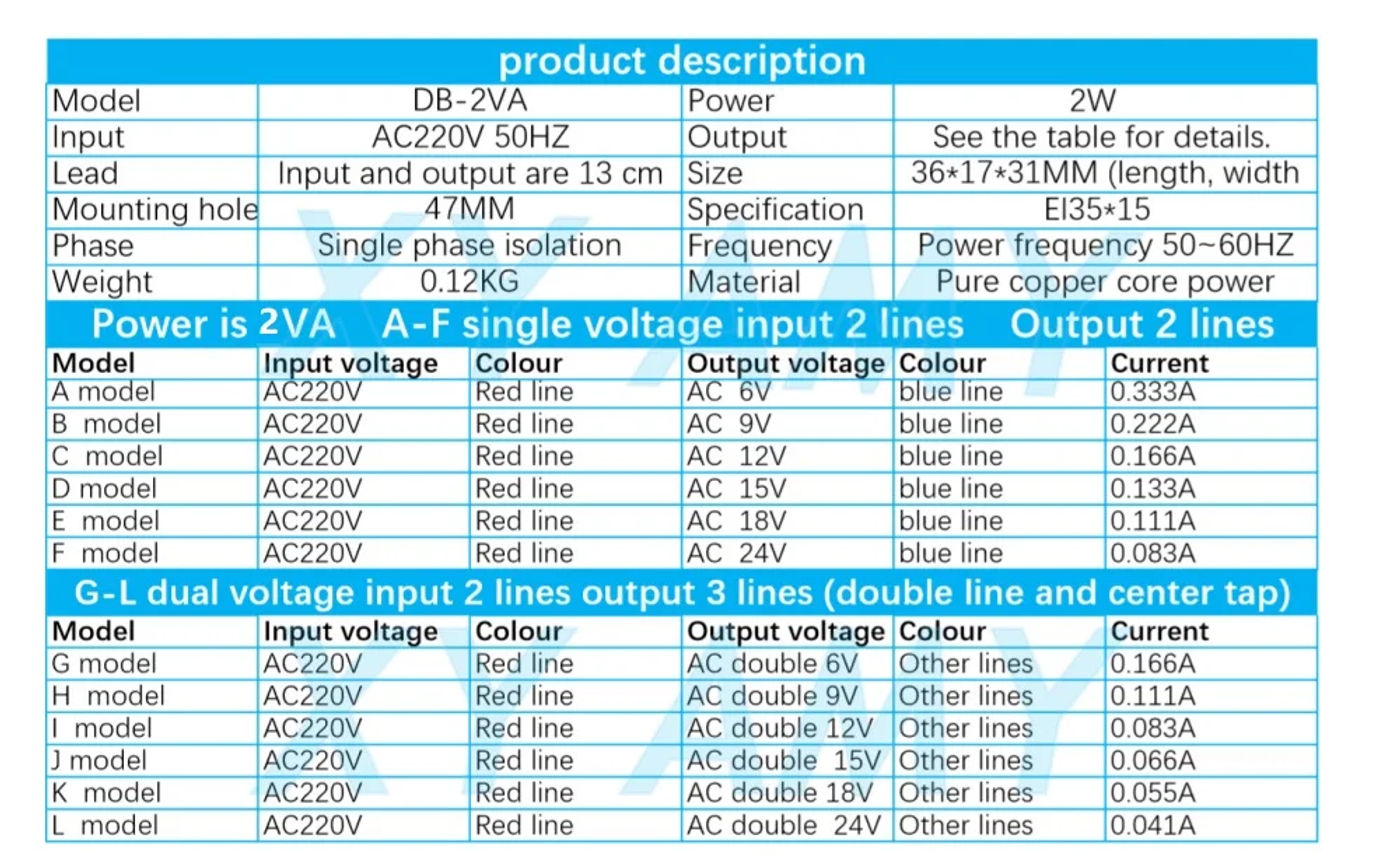 product description

| Model | DB-2VA | Power | 2W |
|---|---|---|---|
| Input | AC220V 50HZ | Output | See the table for details. |
| Lead | Input and output are 13 cm | Size | 36*17*31MM (length, width |
| Mounting hole | 47MM | Specification | EI35*15 |
| Phase | Single phase isolation | Frequency | Power frequency 50~60HZ |
| Weight | 0.12KG | Material | Pure copper core power |

Power is 2VA A-F single voltage input 2 lines Output 2 lines

| Model | Input voltage | Colour | Output voltage | Colour | Current |
|---|---|---|---|---|---|
| A model | AC220V | Red line | AC 6V | blue line | 0.333A |
| B model | AC220V | Red line | AC 9V | blue line | 0.222A |
| C model | AC220V | Red line | AC 12V | blue line | 0.166A |
| D model | AC220V | Red line | AC 15V | blue line | 0.133A |
| E model | AC220V | Red line | AC 18V | blue line | 0.111A |
| F model | AC220V | Red line | AC 24V | blue line | 0.083A |

G-L dual voltage input 2 lines output 3 lines (double line and center tap)

| Model | Input voltage | Colour | Output voltage | Colour | Current |
|---|---|---|---|---|---|
| G model | AC220V | Red line | AC double 6V | Other lines | 0.166A |
| H model | AC220V | Red line | AC double 9V | Other lines | 0.111A |
| I model | AC220V | Red line | AC double 12V | Other lines | 0.083A |
| J model | AC220V | Red line | AC double 15V | Other lines | 0.066A |
| K model | AC220V | Red line | AC double 18V | Other lines | 0.055A |
| L model | AC220V | Red line | AC double 24V | Other lines | 0.041A |

XYAMY